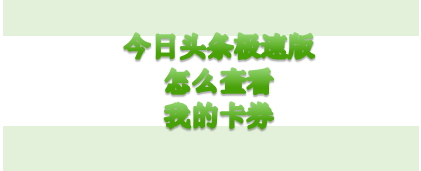 今日头条极速版
怎么查看
我的卡券